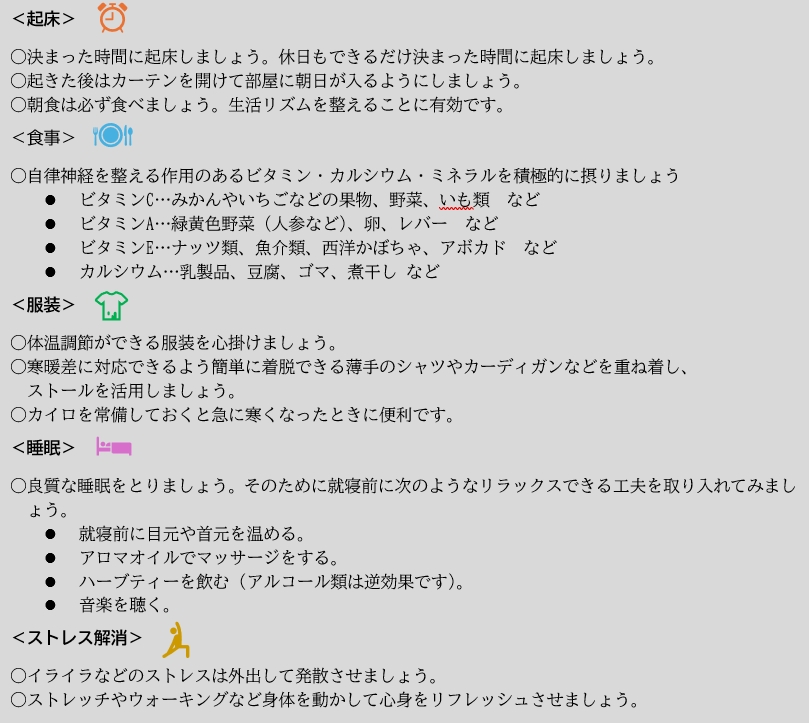 ＜起床＞

○決まった時間に起床しましょう。休日もできるだけ決まった時間に起床しましょう。
○起きた後はカーテンを開けて部屋に朝日が入るようにしましょう。
○朝食は必ず食べましょう。生活リズムを整えることに有効です。

＜食事＞

○自律神経を整える作用のあるビタミン・カルシウム・ミネラルを積極的に摂りましょう
● ビタミンC…みかんやいちごなどの果物、野菜、いも類　など
● ビタミンA…緑黄色野菜（人参など）、卵、レバー　など
● ビタミンE…ナッツ類、魚介類、西洋かぼちゃ、アボカド　など
● カルシウム…乳製品、豆腐、ゴマ、煮干し など

＜服装＞

○体温調節ができる服装を心掛けましょう。
○寒暖差に対応できるよう簡単に着脱できる薄手のシャツやカーディガンなどを重ね着し、ストールを活用しましょう。
○カイロを常備しておくと急に寒くなったときに便利です。

＜睡眠＞

○良質な睡眠をとりましょう。そのために就寝前に次のようなリラックスできる工夫を取り入れてみましょう。
● 就寝前に目元や首元を温める。
● アロマオイルでマッサージをする。
● ハーブティーを飲む（アルコール類は逆効果です）。
● 音楽を聴く。

＜ストレス解消＞

○イライラなどのストレスは外出して発散させましょう。
○ストレッチやウォーキングなど身体を動かして心身をリフレッシュさせましょう。